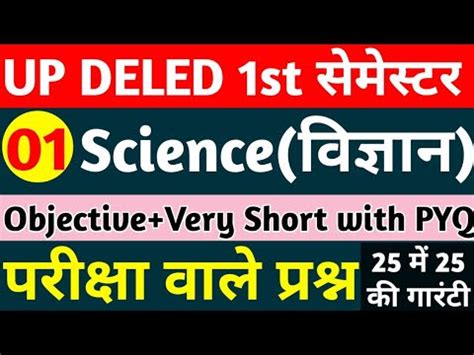 UP DELED 1st सेमेस्टर

01 Science(विज्ञान)

Objective+Very Short with PYQ

परीक्षा वाले प्रश्न

25 में 25 की गारंटी